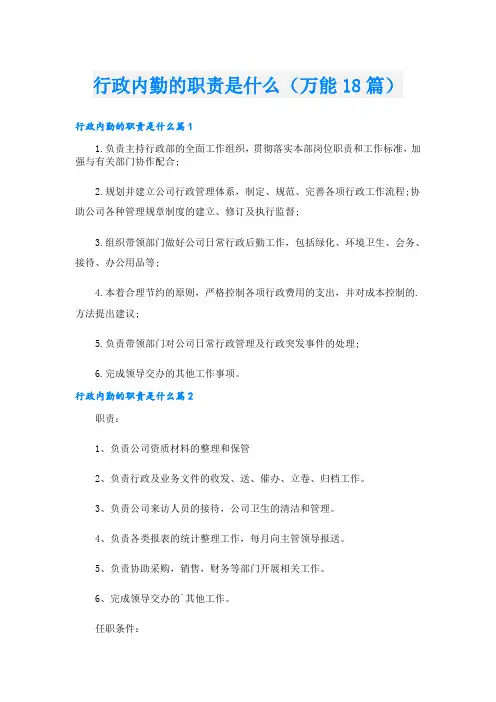 行政内勤的职责是什么（万能18篇）

行政内勤的职责是什么篇1

1.负责主持行政部的全面工作组织，贯彻落实本部岗位职责和工作标准，加强与有关部门协作配合；

2.规划并建立公司行政管理体系，制定、规范、完善各项行政工作流程；协助公司各种管理规章制度的建立、修订及执行监督；

3.组织带领部门做好公司日常行政后勤工作，包括绿化、环境卫生、会务、接待、办公用品等；

4.本着合理节约的原则，严格控制各项行政费用的支出，并对成本控制的.方法提出建议；

5.负责带领部门对公司日常行政管理及行政突发事件的处理；

6.完成领导交办的其他工作事项。

行政内勤的职责是什么篇2

职责：

1、负责公司资质材料的整理和保管

2、负责行政及业务文件的收发、送、催办、立卷、归档工作。

3、负责公司来访人员的接待，公司卫生的清洁和管理。

4、负责各类报表的统计整理工作，每月向主管领导报送。

5、负责协助采购，销售，财务等部门开展相关工作。

6、完成领导交办的`其他工作。

任职条件：